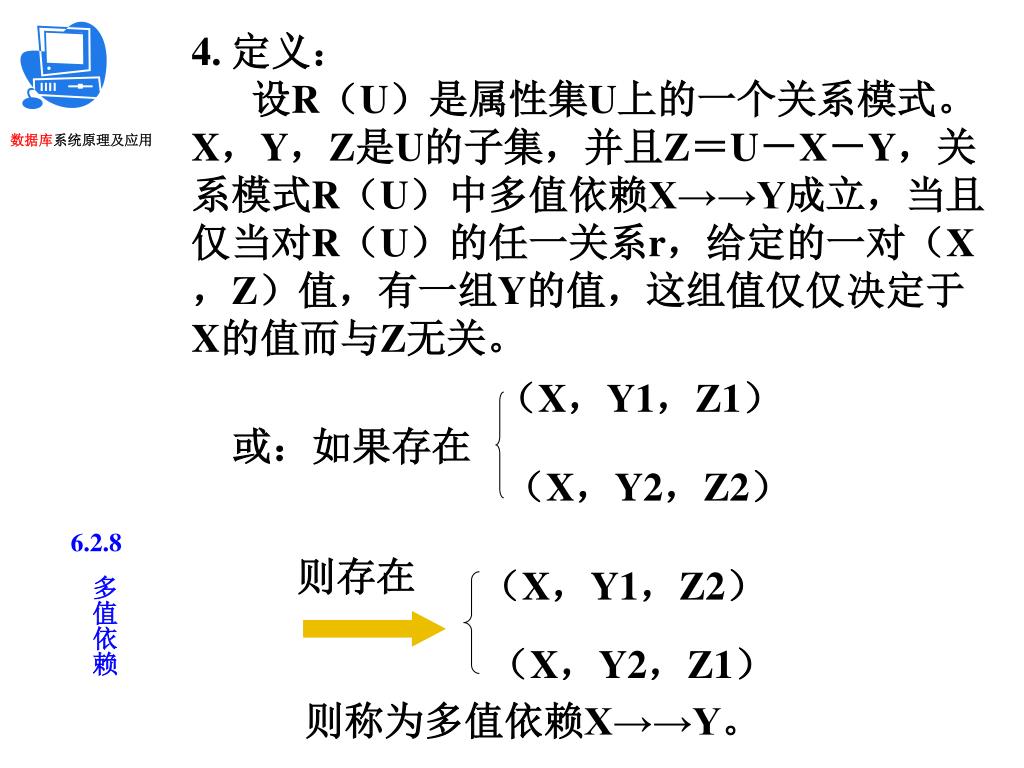 数据库系统原理及应用

4. 定义：
设R（U）是属性集U上的一个关系模式。X，Y，Z是U的子集，并且Z＝U－X－Y，关系模式R（U）中多值依赖X→→Y成立，当且仅当对R（U）的任一关系r，给定的一对（X，Z）值，有一组Y的值，这组值仅仅决定于X的值而与Z无关。

或：如果存在 （X，Y1，Z1）
（X，Y2，Z2）

6.2.8
多值依赖

则存在 （X，Y1，Z2）
（X，Y2，Z1）

则称为多值依赖X→→Y。